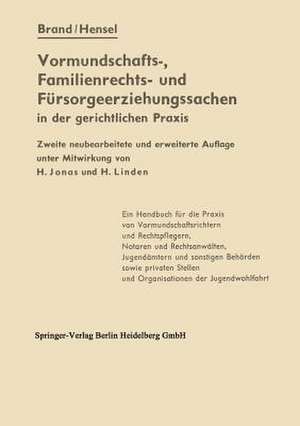 Brand/Hensel

Vormundschafts-, Familienrechts- und Fürsorgeerziehungssachen in der gerichtlichen Praxis

Zweite neubearbeitete und erweiterte Auflage unter Mitwirkung von H. Jonas und H. Linden

Ein Handbuch für die Praxis von Vormundschaftsrichtern und Rechtspflegern, Notaren und Rechtsanwälten, Jugendämtern und sonstigen Behörden sowie privaten Stellen und Organisationen der Jugendwohlfahrt

Springer-Verlag Berlin Heidelberg GmbH